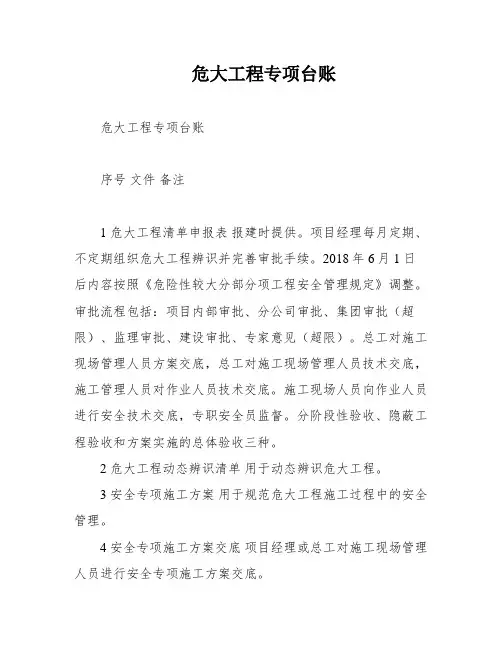 危大工程专项台账

危大工程专项台账

序号 文件 备注

1 危大工程清单申报表 报建时提供。项目经理每月定期、不定期组织危大工程辨识并完善审批手续。2018 年 6 月 1 日后内容按照《危险性较大分部分项工程安全管理规定》调整。审批流程包括：项目内部审批、分公司审批、集团审批（超限）、监理审批、建设审批、专家意见（超限）。总工对施工现场管理人员方案交底，总工对施工现场管理人员技术交底，施工管理人员对作业人员技术交底。施工现场人员向作业人员进行安全技术交底，专职安全员监督。分阶段性验收、隐蔽工程验收和方案实施的总体验收三种。

2 危大工程动态辨识清单 用于动态辨识危大工程。

3 安全专项施工方案 用于规范危大工程施工过程中的安全管理。

4 安全专项施工方案交底 项目经理或总工对施工现场管理人员进行安全专项施工方案交底。